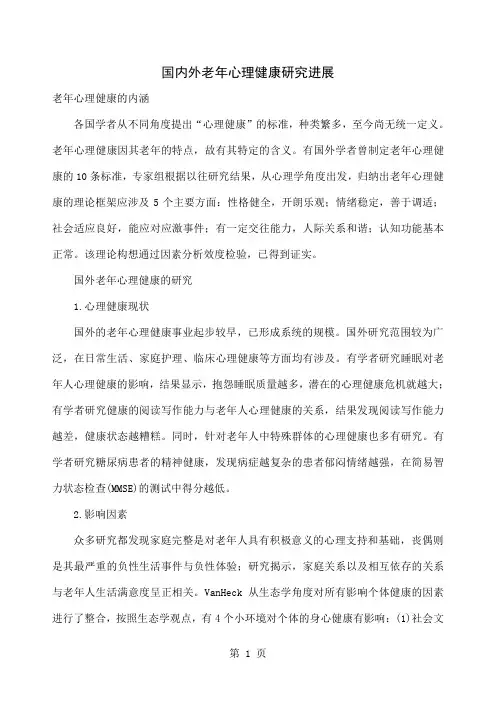 国内外老年心理健康研究进展

老年心理健康的内涵

各国学者从不同角度提出“心理健康”的标准，种类繁多，至今尚无统一定义。老年心理健康因其老年的特点，故有其特定的含义。有国外学者曾制定老年心理健康的10条标准，专家组根据以往研究结果，从心理学角度出发，归纳出老年心理健康的理论框架应涉及5个主要方面：性格健全，开朗乐观；情绪稳定，善于调适；社会适应良好，能应对应激事件；有一定交往能力，人际关系和谐；认知功能基本正常。该理论构想通过因素分析效度检验，已得到证实。

国外老年心理健康的研究

1.心理健康现状

国外的老年心理健康事业起步较早，已形成系统的规模。国外研究范围较为广泛，在日常生活、家庭护理、临床心理健康等方面均有涉及。有学者研究睡眠对老年人心理健康的影响，结果显示，抱怨睡眠质量越多，潜在的心理健康危机就越大；有学者研究健康的阅读写作能力与老年人心理健康的关系，结果发现阅读写作能力越差，健康状态越糟糕。同时，针对老年人中特殊群体的心理健康也多有研究。有学者研究糖尿病患者的精神健康，发现病症越复杂的患者郁闷情绪越强，在简易智力状态检查(MMSE)的测试中得分越低。

2.影响因素

众多研究都发现家庭完整是对老年人具有积极意义的心理支持和基础，丧偶则是其最严重的负性生活事件与负性体验；研究揭示，家庭关系以及相互依存的关系与老年人生活满意度呈正相关。VanHeck 从生态学角度对所有影响个体健康的因素进行了整合，按照生态学观点，有4个小环境对个体的身心健康有影响：(1)社会文

第 1 页